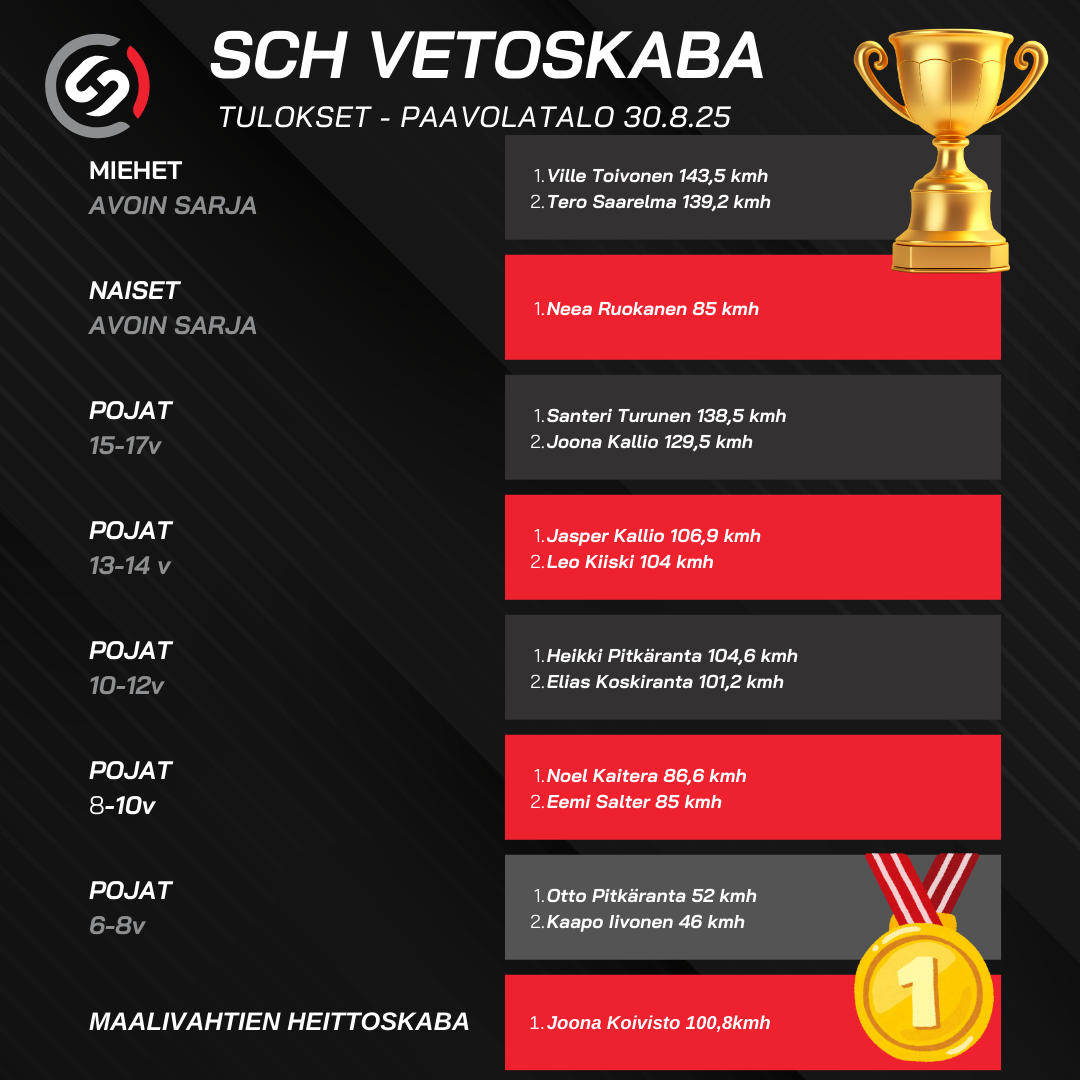 SCH VETOSKABA

TULOKSET - PAAVOLATALO 30.8.25

MIEHET
AVOIN SARJA

1. Ville Toivonen 143,5 kmh
2. Tero Saarelma 139,2 kmh

NAISET
AVOIN SARJA

1. Neea Ruokanen 85 kmh

POJAT
15-17v

1. Santeri Turunen 138,5 kmh
2. Joona Kallio 129,5 kmh

POJAT
13-14 v

1. Jasper Kallio 106,9 kmh
2. Leo Kiiski 104 kmh

POJAT
10-12v

1. Heikki Pitkäranta 104,6 kmh
2. Elias Koskiranta 101,2 kmh

POJAT
8-10v

1. Noel Kaitera 86,6 kmh
2. Eemi Salter 85 kmh

POJAT
6-8v

1. Otto Pitkäranta 52 kmh
2. Kaapo Iivonen 46 kmh

MAALIVAHTIEN HEITTOSKABA

1. Joona Koivisto 100,8kmh

1